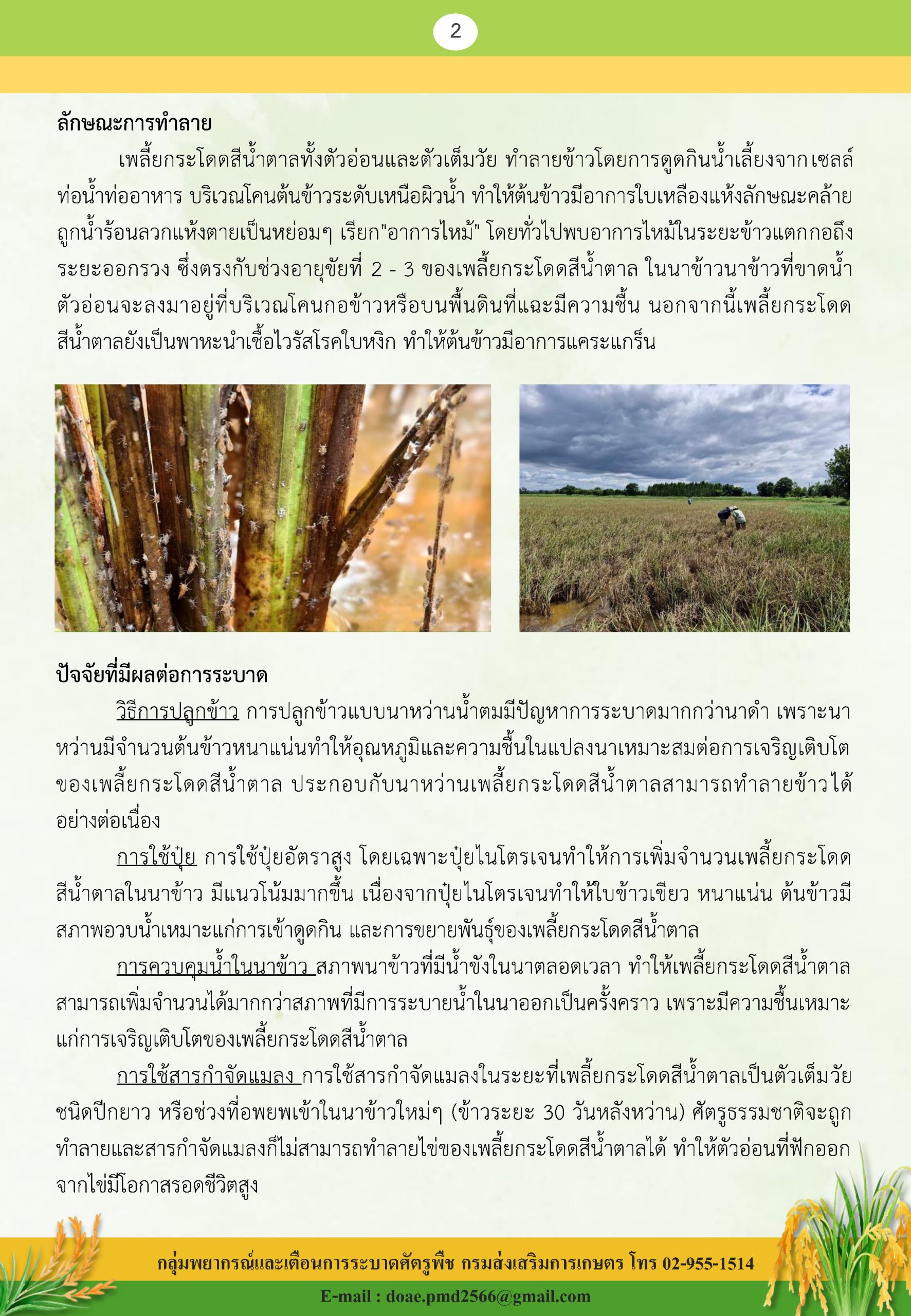 2

ลักษณะการทำลาย

เพลี้ยกระโดดสีน้ำตาลทั้งตัวอ่อนและตัวเต็มวัย ทำลายข้าวโดยการดูดกินน้ำเลี้ยงจากเซลล์ท่อน้ำท่ออาหาร บริเวณโคนต้นข้าวระดับเหนือผิวน้ำ ทำให้ต้นข้าวมีอาการใบเหลืองแห้งลักษณะคล้ายถูกน้ำร้อนลวกแห้งตายเป็นหย่อมๆ เรียก"อาการไหม้" โดยทั่วไปพบอาการไหม้ในระยะข้าวแตกกอถึงระยะออกรวง ซึ่งตรงกับช่วงอายุขัยที่ 2 - 3 ของเพลี้ยกระโดดสีน้ำตาล ในนาข้าวนาข้าวที่ขาดน้ำ ตัวอ่อนจะลงมาอยู่ที่บริเวณโคนกอข้าวหรือบนพื้นดินที่แฉะมีความชื้น นอกจากนี้เพลี้ยกระโดดสีน้ำตาลยังเป็นพาหะนำเชื้อไวรัสโรคใบหงิก ทำให้ต้นข้าวมีอาการแคระแกร็น

ปัจจัยที่มีผลต่อการระบาด

วิธีการปลูกข้าว การปลูกข้าวแบบนาหว่านน้ำตมมีปัญหาการระบาดมากกว่านาดำ เพราะนาหว่านมีจำนวนต้นข้าวหนาแน่นทำให้อุณหภูมิและความชื้นในแปลงนาเหมาะสมต่อการเจริญเติบโตของเพลี้ยกระโดดสีน้ำตาล ประกอบกับนาหว่านเพลี้ยกระโดดสีน้ำตาลสามารถทำลายข้าวได้อย่างต่อเนื่อง

การใช้ปุ๋ย การใช้ปุ๋ยอัตราสูง โดยเฉพาะปุ๋ยไนโตรเจนทำให้การเพิ่มจำนวนเพลี้ยกระโดดสีน้ำตาลในนาข้าว มีแนวโน้มมากขึ้น เนื่องจากปุ๋ยไนโตรเจนทำให้ใบข้าวเขียว หนาแน่น ต้นข้าวมีสภาพอวบน้ำเหมาะแก่การเข้าดูดกิน และการขยายพันธุ์ของเพลี้ยกระโดดสีน้ำตาล

การควบคุมน้ำในนาข้าว สภาพนาข้าวที่มีน้ำขังในนาตลอดเวลา ทำให้เพลี้ยกระโดดสีน้ำตาลสามารถเพิ่มจำนวนได้มากกว่าสภาพที่มีการระบายน้ำในนาออกเป็นครั้งคราว เพราะมีความชื้นเหมาะแก่การเจริญเติบโตของเพลี้ยกระโดดสีน้ำตาล

การใช้สารกำจัดแมลง การใช้สารกำจัดแมลงในระยะที่เพลี้ยกระโดดสีน้ำตาลเป็นตัวเต็มวัยชนิดปีกยาว หรือช่วงที่อพยพเข้าในนาข้าวใหม่ๆ (ข้าวระยะ 30 วันหลังหว่าน) ศัตรูธรรมชาติจะถูกทำลายและสารกำจัดแมลงก็ไม่สามารถทำลายไข่ของเพลี้ยกระโดดสีน้ำตาลได้ ทำให้ตัวอ่อนที่ฟักออกจากไข่มีโอกาสรอดชีวิตสูง

กลุ่มพยากรณ์และเตือนการระบาดศัตรูพืช กรมส่งเสริมการเกษตร โทร 02-955-1514
E-mail : doae.pmd2566@gmail.com